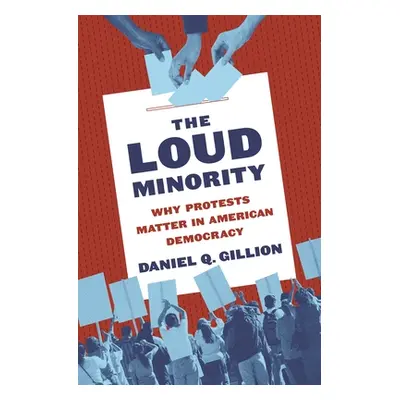 THE LOUD MINORITY

WHY PROTESTS MATTER IN AMERICAN DEMOCRACY

DANIEL Q. GILLION